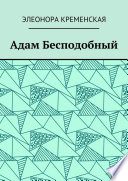 ЭЛЕОНОРА КРЕМЕНСКАЯ

Адам Бесподобный